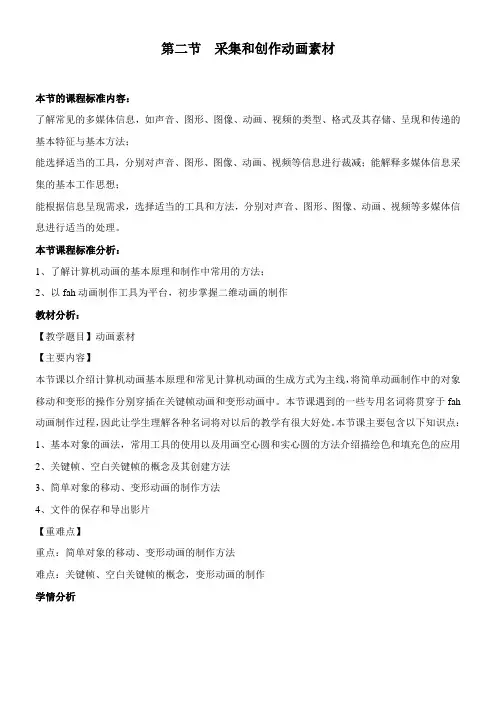 第二节　采集和创作动画素材

本节的课程标准内容：

了解常见的多媒体信息，如声音、图形、图像、动画、视频的类型、格式及其存储、呈现和传递的基本特征与基本方法；

能选择适当的工具，分别对声音、图形、图像、动画、视频等信息进行裁减；能解释多媒体信息采集的基本工作思想；

能根据信息呈现需求，选择适当的工具和方法，分别对声音、图形、图像、动画、视频等多媒体信息进行适当的处理。

本节课程标准分析：

1、了解计算机动画的基本原理和制作中常用的方法；

2、以 fah 动画制作工具为平台，初步掌握二维动画的制作

教材分析：

【教学题目】动画素材

【主要内容】

本节课以介绍计算机动画基本原理和常见计算机动画的生成方式为主线，将简单动画制作中的对象移动和变形的操作分别穿插在关键帧动画和变形动画中。本节课遇到的一些专用名词将贯穿于 fah 动画制作过程，因此让学生理解各种名词将对以后的教学有很大好处。本节课主要包含以下知识点：

1、基本对象的画法，常用工具的使用以及用画空心圆和实心圆的方法介绍描绘色和填充色的应用

2、关键帧、空白关键帧的概念及其创建方法

3、简单对象的移动、变形动画的制作方法

4、文件的保存和导出影片

【重难点】

重点：简单对象的移动、变形动画的制作方法

难点：关键帧、空白关键帧的概念，变形动画的制作

学情分析